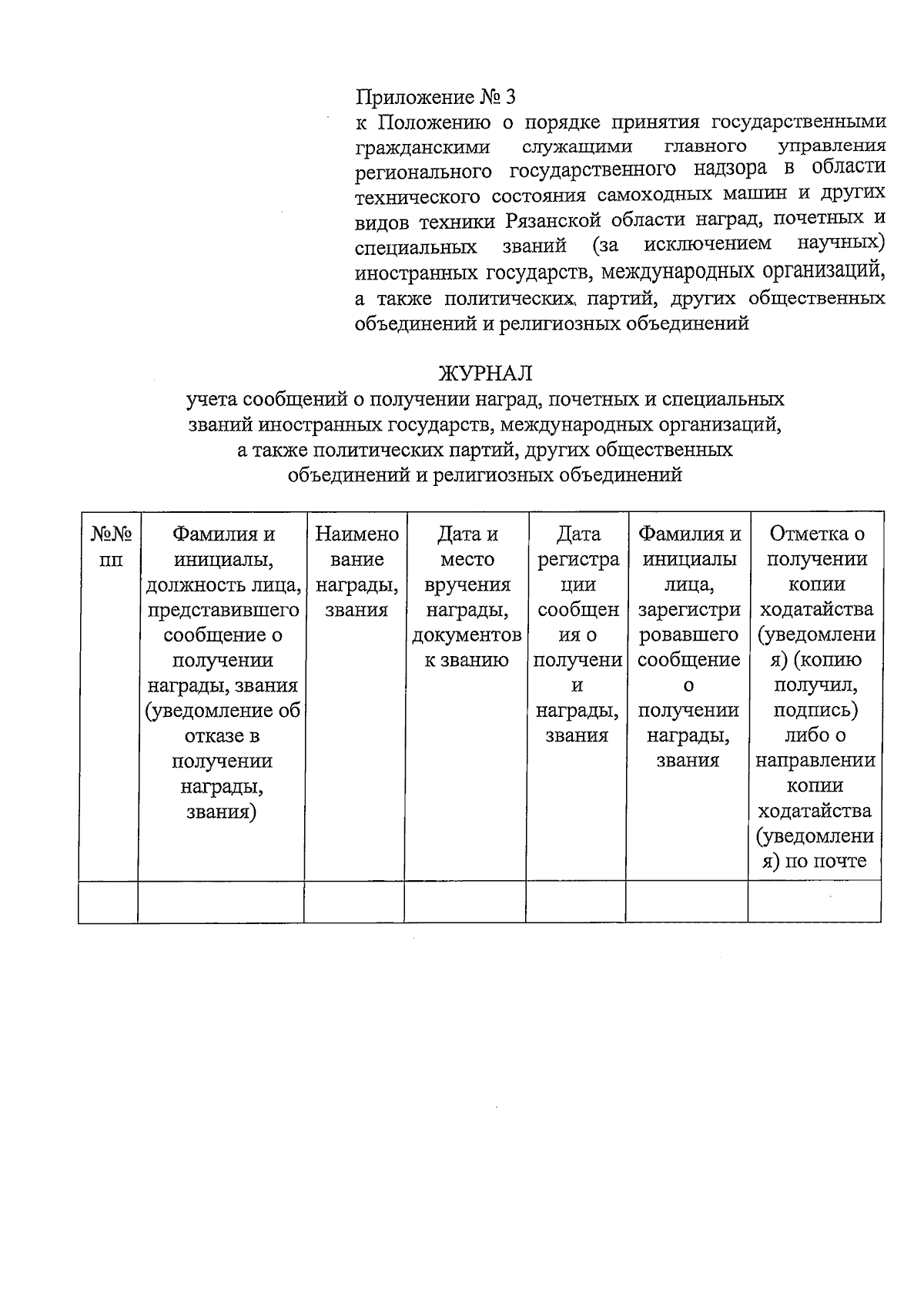 Приложение № 3
к Положению о порядке принятия государственными гражданскими служащими главного управления регионального государственного надзора в области технического состояния самоходных машин и других видов техники Рязанской области наград, почетных и специальных званий (за исключением научных) иностранных государств, международных организаций, а также политических партий, других общественных объединений и религиозных объединений

ЖУРНАЛ
учета сообщений о получении наград, почетных и специальных званий иностранных государств, международных организаций, а также политических партий, других общественных объединений и религиозных объединений

| №№ пп | Фамилия и инициалы, должность лица, представившего сообщение о получении награды, звания (уведомление об отказе в получении награды, звания) | Наименование награды, звания | Дата и место вручения награды, документов к званию | Дата регистрации сообщения о получении награды, звания | Фамилия и инициалы лица, зарегистрировавшего сообщение о получении награды, звания | Отметка о получении копии ходатайства (уведомления) (копию получил, подпись) либо о направлении копии ходатайства (уведомления) по почте |
|---|---|---|---|---|---|---|
| | | | | | | |